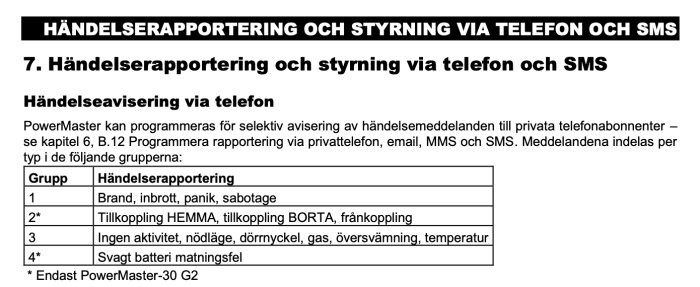 HÄNDELSERAPPORTERING OCH STYRNING VIA TELEFON OCH SMS

7. Händelserapportering och styrning via telefon och SMS

Händelseavisering via telefon

PowerMaster kan programmeras för selektiv avisering av händelsemeddelanden till privata telefonabonnenter – se kapitel 6, B.12 Programmera rapportering via privattelefon, email, MMS och SMS. Meddelandena indelas per typ i de följande grupperna:

| Grupp | Händelserapportering |
|---|---|
| 1 | Brand, inbrott, panik, sabotage |
| 2* | Tillkoppling HEMMA, tillkoppling BORTA, frånkoppling |
| 3 | Ingen aktivitet, nödläge, dörrnyckel, gas, översvämning, temperatur |
| 4* | Svagt batteri matningsfel |

* Endast PowerMaster-30 G2